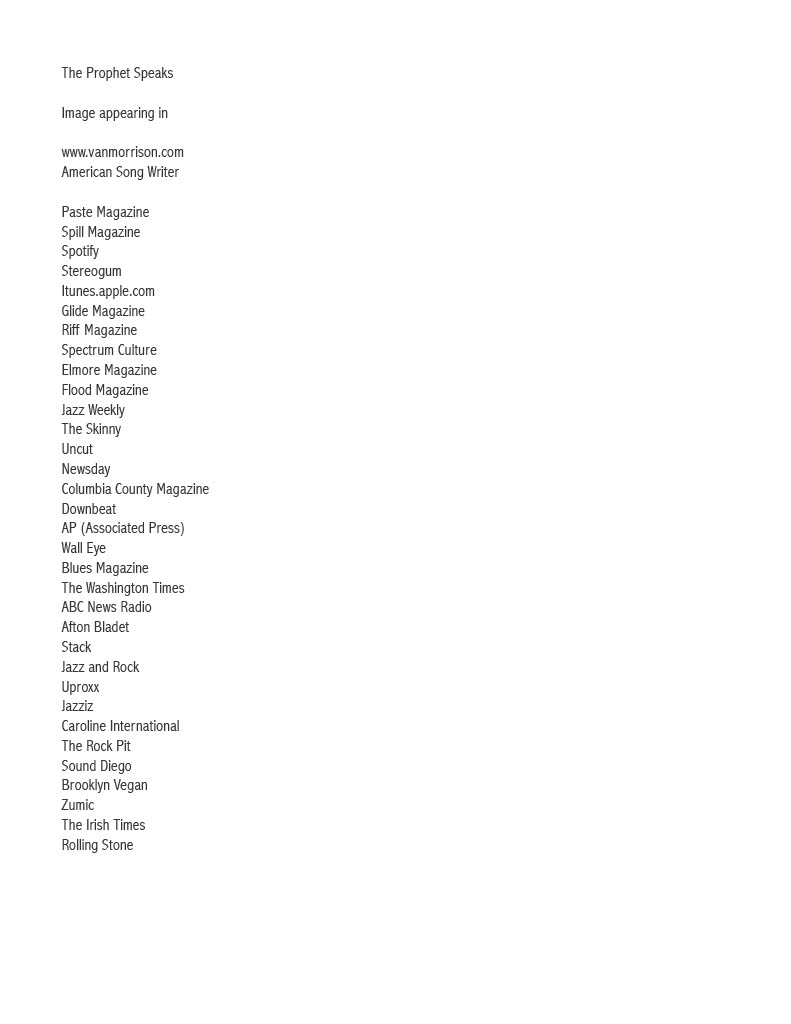 The Prophet Speaks

Image appearing in

www.vanmorrison.com
American Song Writer

Paste Magazine
Spill Magazine
Spotify
Stereogum
Itunes.apple.com
Glide Magazine
Riff Magazine
Spectrum Culture
Elmore Magazine
Flood Magazine
Jazz Weekly
The Skinny
Uncut
Newsday
Columbia County Magazine
Downbeat
AP (Associated Press)
Wall Eye
Blues Magazine
The Washington Times
ABC News Radio
Afton Bladet
Stack
Jazz and Rock
Uproxx
Jazziz
Caroline International
The Rock Pit
Sound Diego
Brooklyn Vegan
Zumic
The Irish Times
Rolling Stone